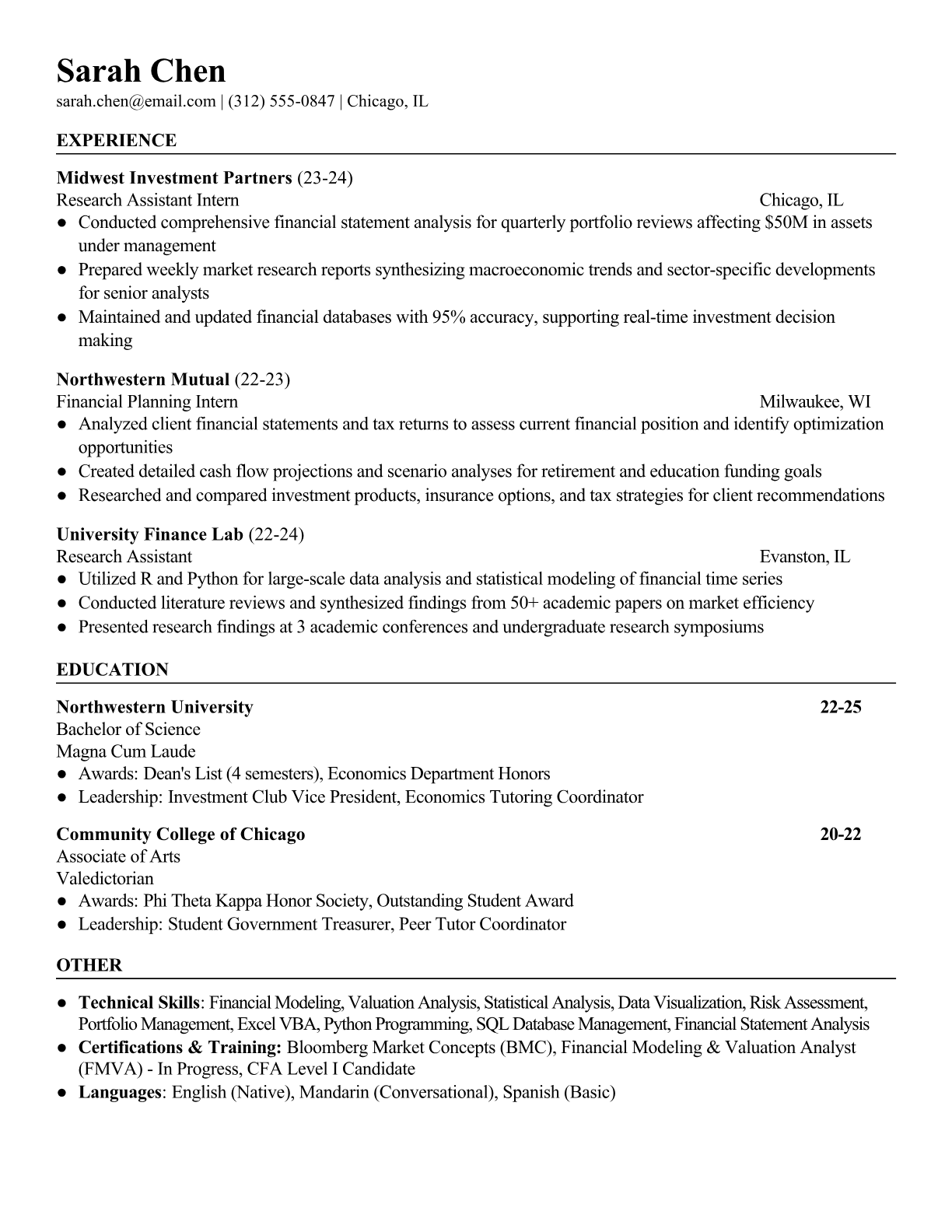 Sarah Chen
sarah.chen@email.com | (312) 555-0847 | Chicago, IL

EXPERIENCE

Midwest Investment Partners (23-24)
Research Assistant Intern Chicago, IL
● Conducted comprehensive financial statement analysis for quarterly portfolio reviews affecting \$50M in assets under management
● Prepared weekly market research reports synthesizing macroeconomic trends and sector-specific developments for senior analysts
● Maintained and updated financial databases with 95% accuracy, supporting real-time investment decision making

Northwestern Mutual (22-23)
Financial Planning Intern Milwaukee, WI
● Analyzed client financial statements and tax returns to assess current financial position and identify optimization opportunities
● Created detailed cash flow projections and scenario analyses for retirement and education funding goals
● Researched and compared investment products, insurance options, and tax strategies for client recommendations

University Finance Lab (22-24)
Research Assistant Evanston, IL
● Utilized R and Python for large-scale data analysis and statistical modeling of financial time series
● Conducted literature reviews and synthesized findings from 50+ academic papers on market efficiency
● Presented research findings at 3 academic conferences and undergraduate research symposiums

EDUCATION

Northwestern University 22-25
Bachelor of Science
Magna Cum Laude
● Awards: Dean's List (4 semesters), Economics Department Honors
● Leadership: Investment Club Vice President, Economics Tutoring Coordinator

Community College of Chicago 20-22
Associate of Arts
Valedictorian
● Awards: Phi Theta Kappa Honor Society, Outstanding Student Award
● Leadership: Student Government Treasurer, Peer Tutor Coordinator

OTHER

● Technical Skills: Financial Modeling, Valuation Analysis, Statistical Analysis, Data Visualization, Risk Assessment, Portfolio Management, Excel VBA, Python Programming, SQL Database Management, Financial Statement Analysis
● Certifications & Training: Bloomberg Market Concepts (BMC), Financial Modeling & Valuation Analyst (FMVA) - In Progress, CFA Level I Candidate
● Languages: English (Native), Mandarin (Conversational), Spanish (Basic)